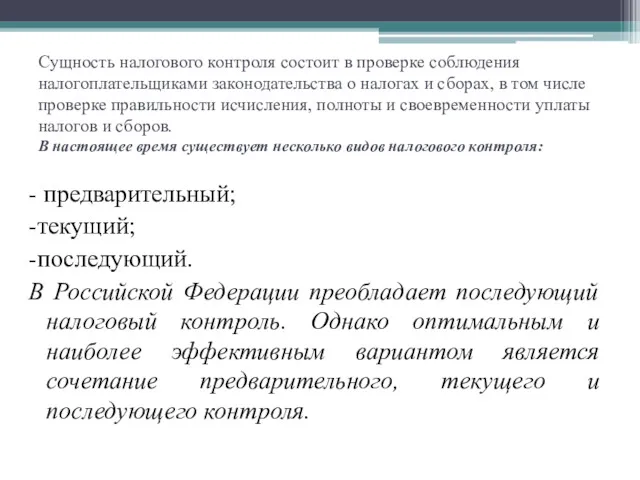 Сущность налогового контроля состоит в проверке соблюдения налогоплательщиками законодательства о налогах и сборах, в том числе проверке правильности исчисления, полноты и своевременности уплаты налогов и сборов.
В настоящее время существует несколько видов налогового контроля:

- предварительный;
-текущий;
-последующий.
В Российской Федерации преобладает последующий налоговый контроль. Однако оптимальным и наиболее эффективным вариантом является сочетание предварительного, текущего и последующего контроля.